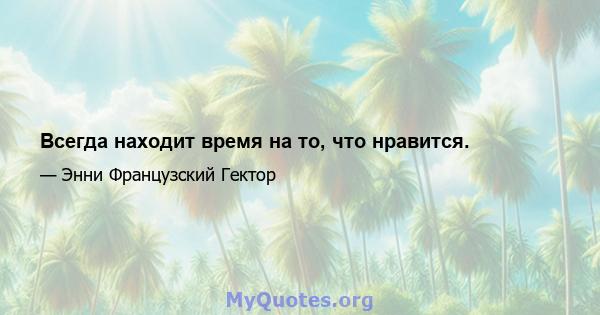 Всегда находит время на то, что нравится.

— Энни Французский Гектор

MyQuotes.org